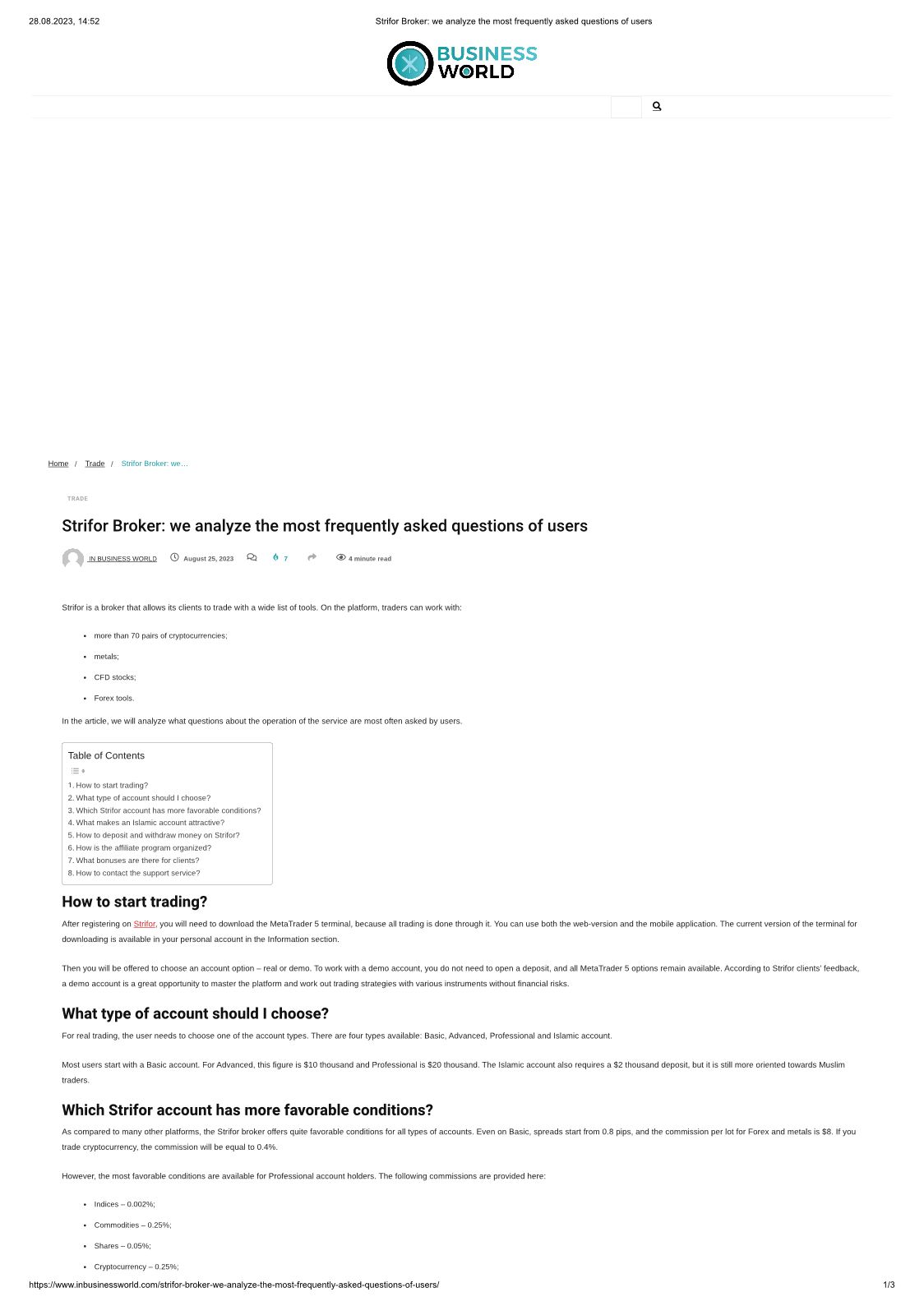 28.08.2023, 14:52 Strifor Broker: we analyze the most frequently asked questions of users

BUSINESS WORLD

Home / Trade / Strifor Broker: we…

TRADE

Strifor Broker: we analyze the most frequently asked questions of users

IN BUSINESS WORLD August 25, 2023 7 4 minute read

Strifor is a broker that allows its clients to trade with a wide list of tools. On the platform, traders can work with:

- more than 70 pairs of cryptocurrencies;
- metals;
- CFD stocks;
- Forex tools.

In the article, we will analyze what questions about the operation of the service are most often asked by users.

Table of Contents
1. How to start trading?
2. What type of account should I choose?
3. Which Strifor account has more favorable conditions?
4. What makes an Islamic account attractive?
5. How to deposit and withdraw money on Strifor?
6. How is the affiliate program organized?
7. What bonuses are there for clients?
8. How to contact the support service?

How to start trading?

After registering on Strifor, you will need to download the MetaTrader 5 terminal, because all trading is done through it. You can use both the web-version and the mobile application. The current version of the terminal for downloading is available in your personal account in the Information section.

Then you will be offered to choose an account option – real or demo. To work with a demo account, you do not need to open a deposit, and all MetaTrader 5 options remain available. According to Strifor clients' feedback, a demo account is a great opportunity to master the platform and work out trading strategies with various instruments without financial risks.

What type of account should I choose?

For real trading, the user needs to choose one of the account types. There are four types available: Basic, Advanced, Professional and Islamic account.

Most users start with a Basic account. For Advanced, this figure is $10 thousand and Professional is $20 thousand. The Islamic account also requires a $2 thousand deposit, but it is still more oriented towards Muslim traders.

Which Strifor account has more favorable conditions?

As compared to many other platforms, the Strifor broker offers quite favorable conditions for all types of accounts. Even on Basic, spreads start from 0.8 pips, and the commission per lot for Forex and metals is $8. If you trade cryptocurrency, the commission will be equal to 0.4%.

However, the most favorable conditions are available for Professional account holders. The following commissions are provided here:

- Indices – 0.002%;
- Commodities – 0.25%;
- Shares – 0.05%;
- Cryptocurrency – 0.25%;

https://www.inbusinessworld.com/strifor-broker-we-analyze-the-most-frequently-asked-questions-of-users/ 1/3